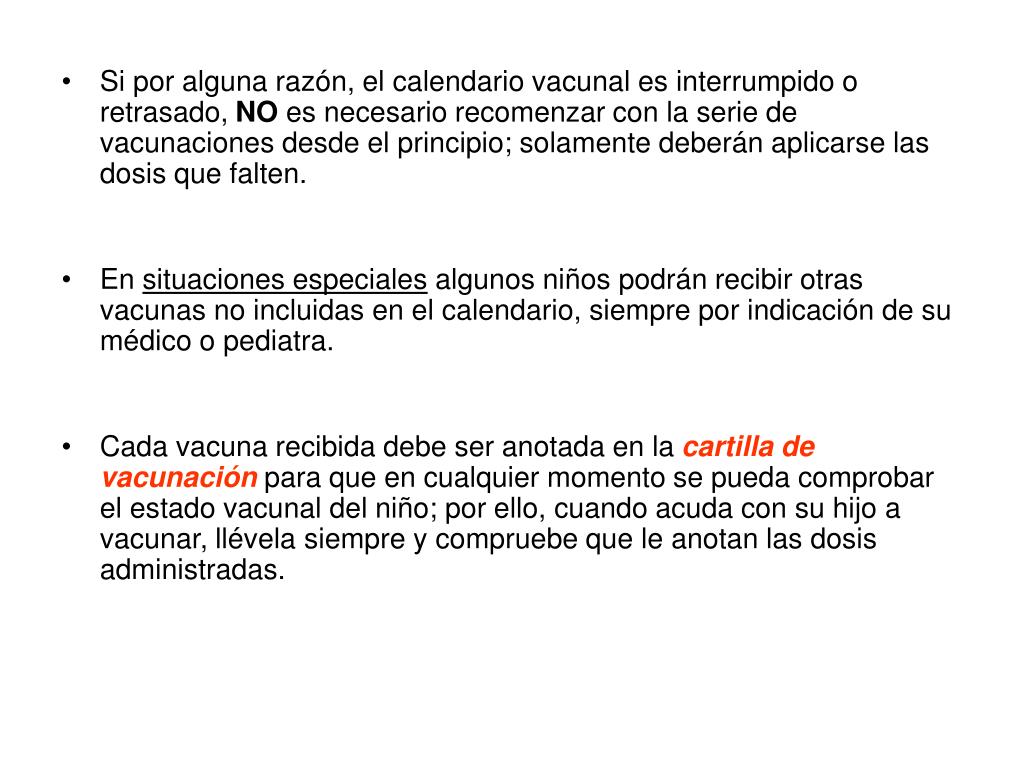 • Si por alguna razón, el calendario vacunal es interrumpido o retrasado, NO es necesario recomenzar con la serie de vacunaciones desde el principio; solamente deberán aplicarse las dosis que falten.

• En situaciones especiales algunos niños podrán recibir otras vacunas no incluidas en el calendario, siempre por indicación de su médico o pediatra.

• Cada vacuna recibida debe ser anotada en la cartilla de vacunación para que en cualquier momento se pueda comprobar el estado vacunal del niño; por ello, cuando acuda con su hijo a vacunar, llévela siempre y compruebe que le anotan las dosis administradas.